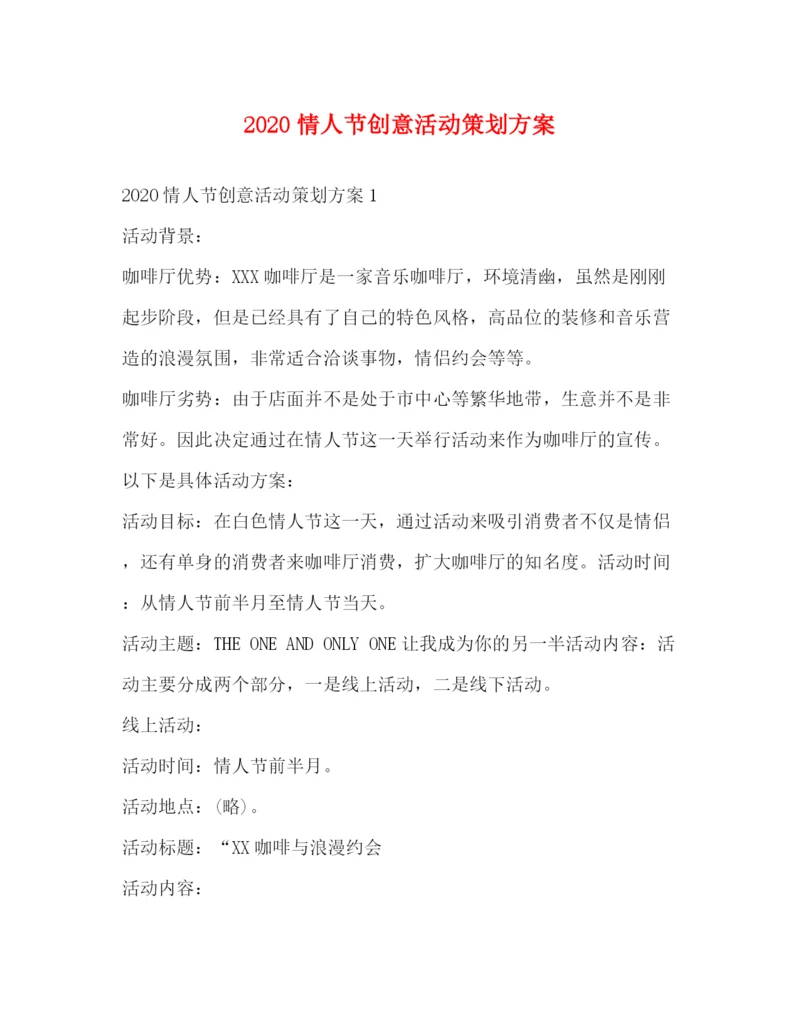 2020 情人节创意活动策划方案

2020 情人节创意活动策划方案 1

活动背景：

咖啡厅优势：XXX 咖啡厅是一家音乐咖啡厅，环境清幽，虽然是刚刚起步阶段，但是已经具有了自己的特色风格，高品位的装修和音乐营造的浪漫氛围，非常适合洽谈事物，情侣约会等等。

咖啡厅劣势：由于店面并不是处于市中心等繁华地带，生意并不是非常好。因此决定通过在情人节这一天举行活动来作为咖啡厅的宣传。

以下是具体活动方案：

活动目标：在白色情人节这一天，通过活动来吸引消费者不仅是情侣，还有单身的消费者来咖啡厅消费，扩大咖啡厅的知名度。活动时间：从情人节前半月至情人节当天。

活动主题：THE ONE AND ONLY ONE 让我成为你的另一半活动内容：活动主要分成两个部分，一是线上活动，二是线下活动。

线上活动：

活动时间：情人节前半月。

活动地点：(略)。

活动标题：“XX 咖啡与浪漫约会

活动内容：